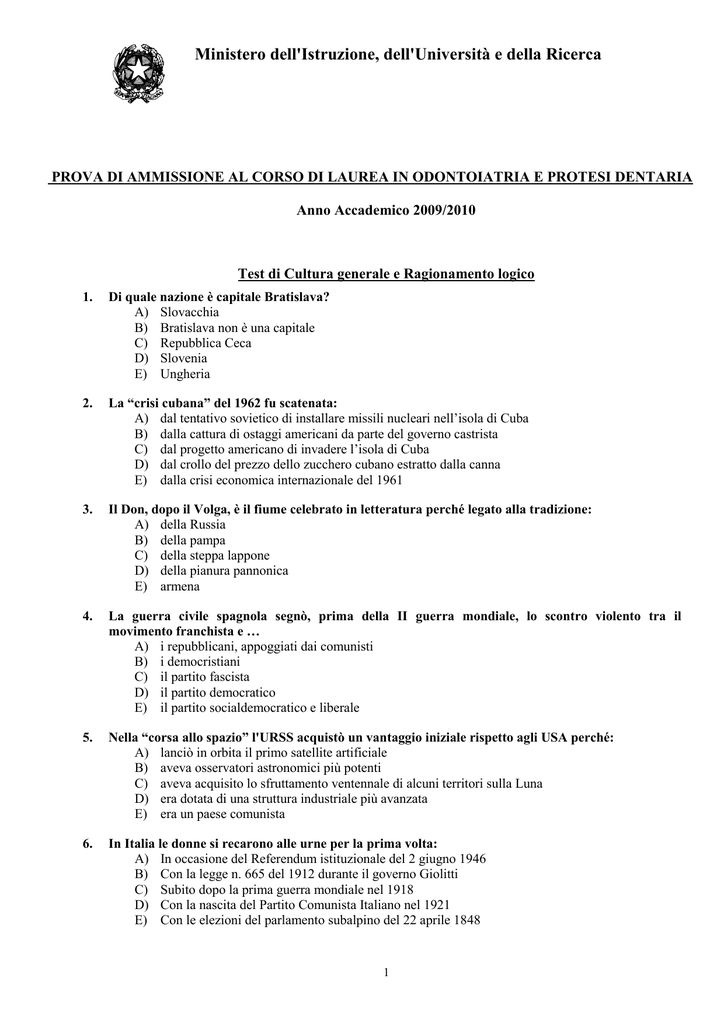 Ministero dell'Istruzione, dell'Università e della Ricerca

PROVA DI AMMISSIONE AL CORSO DI LAUREA IN ODONTOIATRIA E PROTESI DENTARIA

Anno Accademico 2009/2010

Test di Cultura generale e Ragionamento logico

1. Di quale nazione è capitale Bratislava?
A) Slovacchia
B) Bratislava non è una capitale
C) Repubblica Ceca
D) Slovenia
E) Ungheria

2. La “crisi cubana” del 1962 fu scatenata:
A) dal tentativo sovietico di installare missili nucleari nell’isola di Cuba
B) dalla cattura di ostaggi americani da parte del governo castrista
C) dal progetto americano di invadere l’isola di Cuba
D) dal crollo del prezzo dello zucchero cubano estratto dalla canna
E) dalla crisi economica internazionale del 1961

3. Il Don, dopo il Volga, è il fiume celebrato in letteratura perché legato alla tradizione:
A) della Russia
B) della pampa
C) della steppa lappone
D) della pianura pannonica
E) armena

4. La guerra civile spagnola segnò, prima della II guerra mondiale, lo scontro violento tra il movimento franchista e …
A) i repubblicani, appoggiati dai comunisti
B) i democristiani
C) il partito fascista
D) il partito democratico
E) il partito socialdemocratico e liberale

5. Nella “corsa allo spazio” l'URSS acquistò un vantaggio iniziale rispetto agli USA perché:
A) lanciò in orbita il primo satellite artificiale
B) aveva osservatori astronomici più potenti
C) aveva acquisito lo sfruttamento ventennale di alcuni territori sulla Luna
D) era dotata di una struttura industriale più avanzata
E) era un paese comunista

6. In Italia le donne si recarono alle urne per la prima volta:
A) In occasione del Referendum istituzionale del 2 giugno 1946
B) Con la legge n. 665 del 1912 durante il governo Giolitti
C) Subito dopo la prima guerra mondiale nel 1918
D) Con la nascita del Partito Comunista Italiano nel 1921
E) Con le elezioni del parlamento subalpino del 22 aprile 1848

1